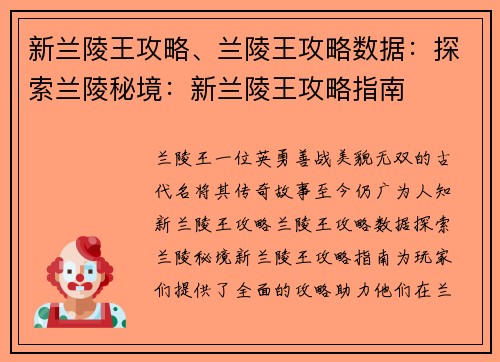 新兰陵王攻略、兰陵王攻略数据：探索兰陵秘境：新兰陵王攻略指南

兰陵王一位英勇善战美貌无双的古代名将其传奇故事至今仍广为人知新兰陵王攻略兰陵王攻略数据探索兰陵秘境新兰陵王攻略指南为玩家们提供了全面的攻略助力他们在兰